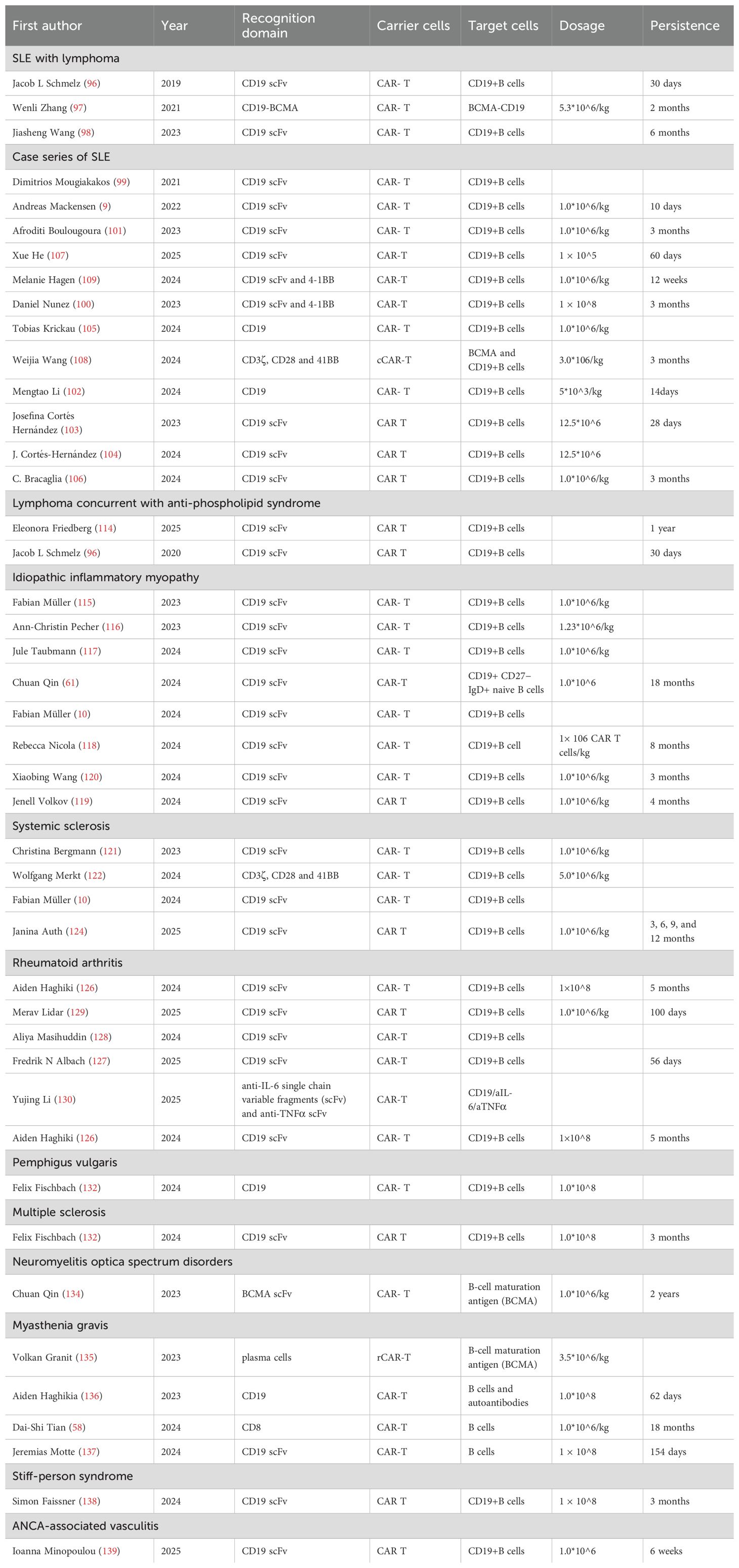 | First author | Year | Recognition domain | Carrier cells | Target cells | Dosage | Persistence |
|---|---|---|---|---|---|---|
| SLE with lymphoma | | | | | | |
| Jacob L Schmelz (96) | 2019 | CD19 scFv | CAR- T | CD19+B cells | | 30 days |
| Wenli Zhang (97) | 2021 | CD19-BCMA | CAR- T | BCMA-CD19 | 5.3*10^6/kg | 2 months |
| Jiasheng Wang (98) | 2023 | CD19 scFv | CAR- T | CD19+B cells | | 6 months |
| Case series of SLE | | | | | | |
| Dimitrios Mougiakakos (99) | 2021 | CD19 scFv | CAR- T | CD19+B cells | | |
| Andreas Mackensen (9) | 2022 | CD19 scFv | CAR- T | CD19+B cells | 1.0*10^6/kg | 10 days |
| Afroditi Boulougoura (101) | 2023 | CD19 scFv | CAR- T | CD19+B cells | 1.0*10^6/kg | 3 months |
| Xue He (107) | 2025 | CD19 scFv | CAR-T | CD19+B cells | 1 × 10^5 | 60 days |
| Melanie Hagen (109) | 2024 | CD19 scFv and 4-1BB | CAR-T | CD19+B cells | 1.0*10^6/kg | 12 weeks |
| Daniel Nunez (100) | 2023 | CD19 scFv and 4-1BB | CAR-T | CD19+B cells | 1 × 10^8 | 3 months |
| Tobias Krickau (105) | 2024 | CD19 | CAR- T | CD19+B cells | 1.0*10^6/kg | |
| Weijia Wang (108) | 2024 | CD3ζ, CD28 and 41BB | cCAR-T | BCMA and CD19+B cells | 3.0*106/kg | 3 months |
| Mengtao Li (102) | 2024 | CD19 | CAR- T | CD19+B cells | 5*10^3/kg | 14days |
| Josefina Cortés Hernández (103) | 2023 | CD19 scFv | CAR T | CD19+B cells | 12.5*10^6 | 28 days |
| J. Cortés-Hernández (104) | 2024 | CD19 scFv | CAR T | CD19+B cells | 12.5*10^6 | |
| C. Bracaglia (106) | 2024 | CD19 scFv | CAR T | CD19+B cells | 1.0*10^6/kg | 3 months |
| Lymphoma concurrent with anti-phospholipid syndrome | | | | | | |
| Eleonora Friedberg (114) | 2025 | CD19 scFv | CAR T | CD19+B cells | | 1 year |
| Jacob L Schmelz (96) | 2020 | CD19 scFv | CAR T | CD19+B cells | | 30 days |
| Idiopathic inflammatory myopathy | | | | | | |
| Fabian Müller (115) | 2023 | CD19 scFv | CAR- T | CD19+B cells | 1.0*10^6/kg | |
| Ann-Christin Pecher (116) | 2023 | CD19 scFv | CAR- T | CD19+B cells | 1.23*10^6/kg | |
| Jule Taubmann (117) | 2024 | CD19 scFv | CAR- T | CD19+B cells | 1.0*10^6/kg | |
| Chuan Qin (61) | 2024 | CD19 scFv | CAR-T | CD19+ CD27− IgD+ naive B cells | 1.0*10^6 | 18 months |
| Fabian Müller (10) | 2024 | CD19 scFv | CAR- T | CD19+B cells | | |
| Rebecca Nicola (118) | 2024 | CD19 scFv | CAR- T | CD19+B cell | 1× 106 CAR T cells/kg | 8 months |
| Xiaobing Wang (120) | 2024 | CD19 scFv | CAR- T | CD19+B cells | 1.0*10^6/kg | 3 months |
| Jenell Volkov (119) | 2024 | CD19 scFv | CAR T | CD19+B cells | 1.0*10^6/kg | 4 months |
| Systemic sclerosis | | | | | | |
| Christina Bergmann (121) | 2023 | CD19 scFv | CAR- T | CD19+B cells | 1.0*10^6/kg | |
| Wolfgang Merkt (122) | 2024 | CD3ζ, CD28 and 41BB | CAR- T | CD19+B cells | 5.0*10^6/kg | |
| Fabian Müller (10) | 2024 | CD19 scFv | CAR- T | CD19+B cells | | |
| Janina Auth (124) | 2025 | CD19 scFv | CAR T | CD19+B cells | 1.0*10^6/kg | 3, 6, 9, and 12 months |
| Rheumatoid arthritis | | | | | | |
| Aiden Haghiki (126) | 2024 | CD19 scFv | CAR- T | CD19+B cells | 1×10^8 | 5 months |
| Merav Lidar (129) | 2025 | CD19 scFv | CAR T | CD19+B cells | 1.0*10^6/kg | 100 days |
| Aliya Masihuddin (128) | 2024 | CD19 scFv | CAR-T | CD19+B cells | | |
| Fredrik N Albach (127) | 2025 | CD19 scFv | CAR-T | CD19+B cells | | 56 days |
| Yujing Li (130) | 2025 | anti-IL-6 single chain variable fragments (scFv) and anti-TNFα scFv | CAR-T | CD19/aIL-6/aTNFα | | |
| Aiden Haghiki (126) | 2024 | CD19 scFv | CAR- T | CD19+B cells | 1×10^8 | 5 months |
| Pemphigus vulgaris | | | | | | |
| Felix Fischbach (132) | 2024 | CD19 | CAR- T | CD19+B cells | 1.0*10^8 | |
| Multiple sclerosis | | | | | | |
| Felix Fischbach (132) | 2024 | CD19 scFv | CAR T | CD19+B cells | 1.0*10^8 | 3 months |
| Neuromyelitis optica spectrum disorders | | | | | | |
| Chuan Qin (134) | 2023 | BCMA scFv | CAR- T | B-cell maturation antigen (BCMA) | 1.0*10^6/kg | 2 years |
| Myasthenia gravis | | | | | | |
| Volkan Granit (135) | 2023 | plasma cells | rCAR-T | B-cell maturation antigen (BCMA) | 3.5*10^6/kg | |
| Aiden Haghikia (136) | 2023 | CD19 | CAR-T | B cells and autoantibodies | 1.0*10^8 | 62 days |
| Dai-Shi Tian (58) | 2024 | CD8 | CAR-T | B cells | 1.0*10^6/kg | 18 months |
| Jeremias Motte (137) | 2024 | CD19 scFv | CAR-T | B cells | 1 × 10^8 | 154 days |
| Stiff-person syndrome | | | | | | |
| Simon Faissner (138) | 2024 | CD19 scFv | CAR T | CD19+B cells | 1 × 10^8 | 3 months |
| ANCA-associated vasculitis | | | | | | |
| Ioanna Minopoulou (139) | 2025 | CD19 scFv | CAR T | CD19+B cells | 1.0*10^6 | 6 weeks |